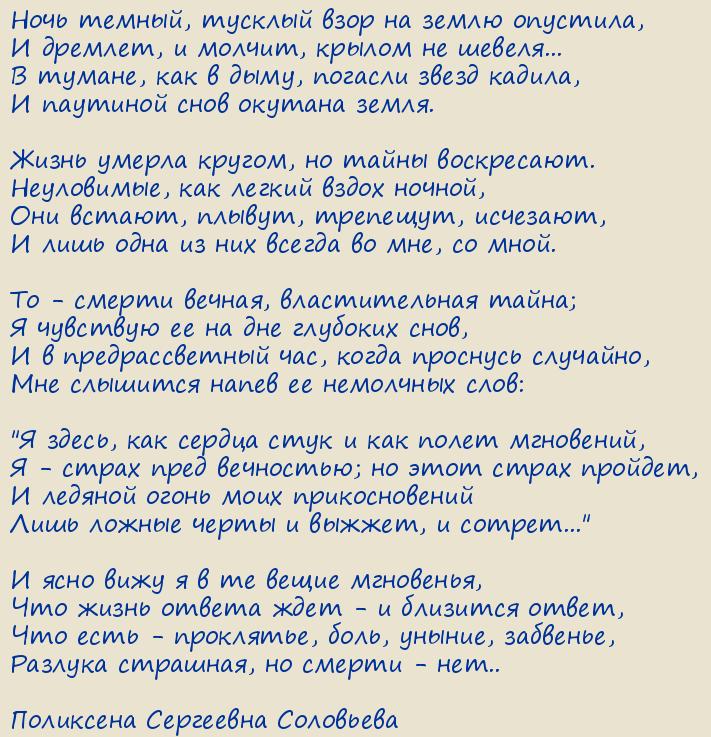 Ночь темный, тусклый взор на землю опустила,
И дремлет, и молчит, крылом не шевеля...
В тумане, как в дыму, погасли звезд кадила,
И паутиной снов окутана земля.

Жизнь умерла кругом, но тайны воскресают.
Неуловимые, как легкий вздох ночной,
Они встают, плывут, трепещут, исчезают,
И лишь одна из них всегда во мне, со мной.

То - смерти вечная, властительная тайна;
Я чувствую ее на дне глубоких снов,
И в предрассветный час, когда проснусь случайно,
Мне слышится напев ее немолчных слов:

"Я здесь, как сердца стук и как полет мгновений,
Я - страх пред вечностью; но этот страх пройдет,
И ледяной огонь моих прикосновений
Лишь ложные черты и выжжет, и сотрет..."

И ясно вижу я в те вещие мгновенья,
Что жизнь ответа ждет - и близится ответ,
Что есть - проклятье, боль, уныние, забвенье,
Разлука страшная, но смерти - нет..

Поликсена Сергеевна Соловьева